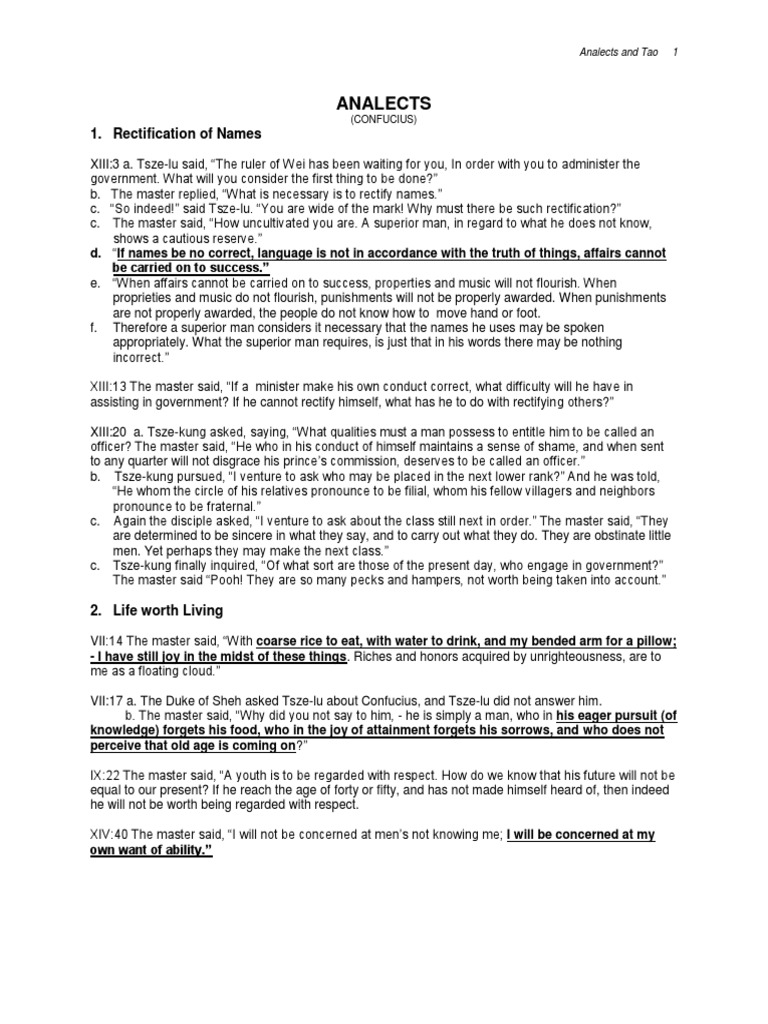 Analects and Tao 1

ANALECTS
(CONFUCIUS)

1. Rectification of Names

XIII:3 a. Tsze-lu said, "The ruler of Wei has been waiting for you, In order with you to administer the government. What will you consider the first thing to be done?"
b. The master replied, "What is necessary is to rectify names."
c. "So indeed!" said Tsze-lu. "You are wide of the mark! Why must there be such rectification?"
c. The master said, "How uncultivated you are. A superior man, in regard to what he does not know, shows a cautious reserve."
d. "If names be no correct, language is not in accordance with the truth of things, affairs cannot be carried on to success."
e. "When affairs cannot be carried on to success, properties and music will not flourish. When proprieties and music do not flourish, punishments will not be properly awarded. When punishments are not properly awarded, the people do not know how to move hand or foot.
f. Therefore a superior man considers it necessary that the names he uses may be spoken appropriately. What the superior man requires, is just that in his words there may be nothing incorrect."

XIII:13 The master said, "If a minister make his own conduct correct, what difficulty will he have in assisting in government? If he cannot rectify himself, what has he to do with rectifying others?"

XIII:20 a. Tsze-kung asked, saying, "What qualities must a man possess to entitle him to be called an officer? The master said, "He who in his conduct of himself maintains a sense of shame, and when sent to any quarter will not disgrace his prince's commission, deserves to be called an officer."
b. Tsze-kung pursued, "I venture to ask who may be placed in the next lower rank?" And he was told, "He whom the circle of his relatives pronounce to be filial, whom his fellow villagers and neighbors pronounce to be fraternal."
c. Again the disciple asked, "I venture to ask about the class still next in order." The master said, "They are determined to be sincere in what they say, and to carry out what they do. They are obstinate little men. Yet perhaps they may make the next class."
c. Tsze-kung finally inquired, "Of what sort are those of the present day, who engage in government?" The master said "Pooh! They are so many pecks and hampers, not worth being taken into account."

2. Life worth Living

VII:14 The master said, "With coarse rice to eat, with water to drink, and my bended arm for a pillow; - I have still joy in the midst of these things. Riches and honors acquired by unrighteousness, are to me as a floating cloud."

VII:17 a. The Duke of Sheh asked Tsze-lu about Confucius, and Tsze-lu did not answer him.
b. The master said, "Why did you not say to him, - he is simply a man, who in his eager pursuit (of knowledge) forgets his food, who in the joy of attainment forgets his sorrows, and who does not perceive that old age is coming on?"

IX:22 The master said, "A youth is to be regarded with respect. How do we know that his future will not be equal to our present? If he reach the age of forty or fifty, and has not made himself heard of, then indeed he will not be worth being regarded with respect.

XIV:40 The master said, "I will not be concerned at men's not knowing me; I will be concerned at my own want of ability."